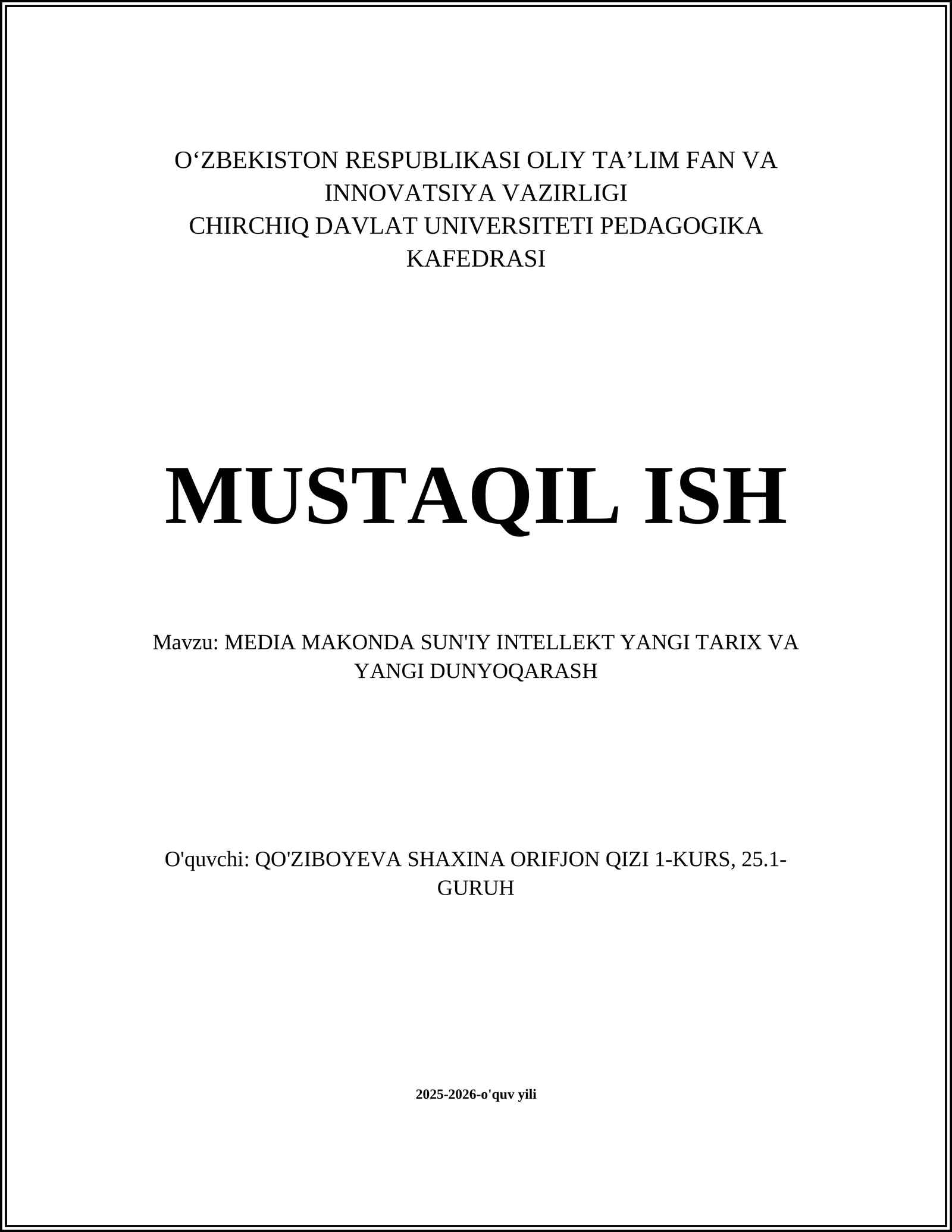 O‘ZBEKISTON RESPUBLIKASI OLIY TA’LIM FAN VA INNOVATSIYA VAZIRLIGI
CHIRCHIQ DAVLAT UNIVERSITETI PEDAGOGIKA KAFEDRASI

MUSTAQIL ISH

Mavzu: MEDIA MAKONDA SUN'IY INTELLEKT YANGI TARIX VA YANGI DUNYOQARASH

O'quvchi: QO'ZIBOYEVA SHAXINA ORIFJON QIZI 1-KURS, 25.1-GURUH

2025-2026-o'quv yili